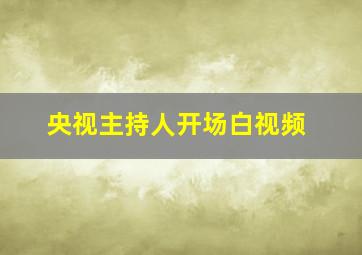 央视主持人开场白视频